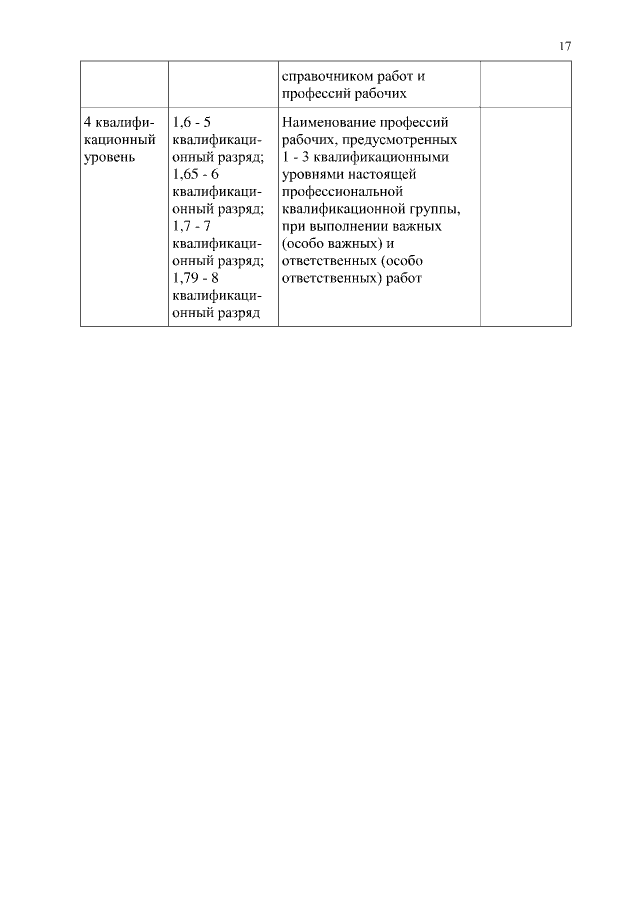 17

| | | справочником работ и профессий рабочих | |
|---|---|---|---|
| 4 квалификационный уровень | 1,6 - 5 квалификационный разряд; 1,65 - 6 квалификационный разряд; 1,7 - 7 квалификационный разряд; 1,79 - 8 квалификационный разряд | Наименование профессий рабочих, предусмотренных 1 - 3 квалификационными уровнями настоящей профессиональной квалификационной группы, при выполнении важных (особо важных) и ответственных (особо ответственных) работ | |